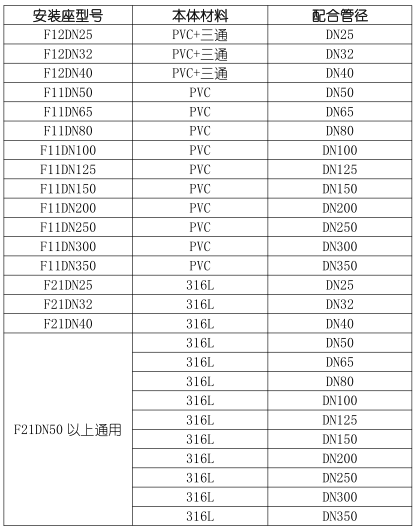 | 安装座型号 | 本体材料 | 配合管径 |
|---|---|---|
| F12DN25 | PVC+三通 | DN25 |
| F12DN32 | PVC+三通 | DN32 |
| F12DN40 | PVC+三通 | DN40 |
| F11DN50 | PVC | DN50 |
| F11DN65 | PVC | DN65 |
| F11DN80 | PVC | DN80 |
| F11DN100 | PVC | DN100 |
| F11DN125 | PVC | DN125 |
| F11DN150 | PVC | DN150 |
| F11DN200 | PVC | DN200 |
| F11DN250 | PVC | DN250 |
| F11DN300 | PVC | DN300 |
| F11DN350 | PVC | DN350 |
| F21DN25 | 316L | DN25 |
| F21DN32 | 316L | DN32 |
| F21DN40 | 316L | DN40 |
| F21DN50 以上通用 | 316L | DN50 |
| | 316L | DN65 |
| | 316L | DN80 |
| | 316L | DN100 |
| | 316L | DN125 |
| | 316L | DN150 |
| | 316L | DN200 |
| | 316L | DN250 |
| | 316L | DN300 |
| | 316L | DN350 |